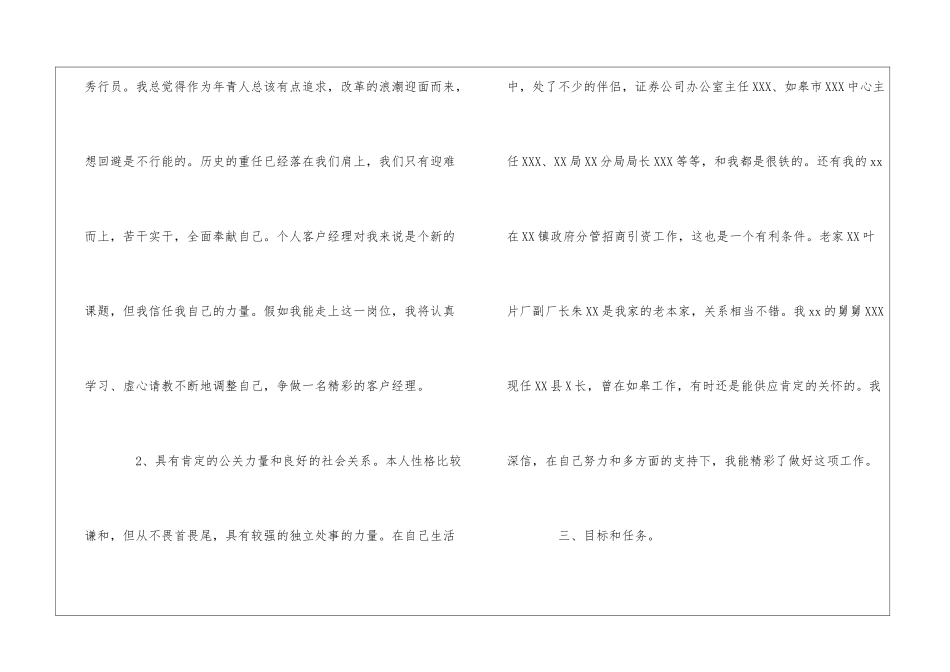 秀行员。我总觉得作为年青人总该有点追求，改革的浪潮迎面而来，想回避是不行能的。历史的重任已经落在我们肩上，我们只有迎难而上，苦干实干，全面奉献自己。个人客户经理对我来说是个新的课题，但我信任我自己的力量。假如我能走上这一岗位，我将认真学习、虚心请教不断地调整自己，争做一名精彩的客户经理。

2、具有肯定的公关力量和良好的社会关系。本人性格比较谦和，但从不畏首畏尾，具有较强的独立处事的力量。在自己生活中，处了不少的伴侣，证券公司办公室主任XXX、如皋市XXX中心主任XXX、XX局XX分局局长XXX等等，和我都是很铁的。还有我的xx在XX镇政府分管招商引资工作，这也是一个有利条件。老家XX叶片厂副厂长朱XX是我家的老本家，关系相当不错。我xx的舅舅XXX现任XX县X长，曾在如皋工作，有时还是能供应肯定的关怀的。我深信，在自己努力和多方面的支持下，我能精彩了做好这项工作。

三、目标和任务。